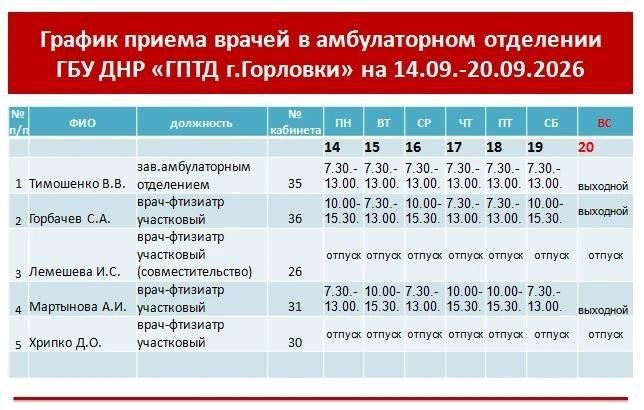 График приема врачей в амбулаторном отделении ГБУ ДНР «ГПТД г.Горловки» на 14.09.-20.09.2026

| № п/п | ФИО | должность | № кабинета | ПН | ВТ | СР | ЧТ | ПТ | СБ | ВС |
|---|---|---|---|---|---|---|---|---|---|---|
| | | | | 14 | 15 | 16 | 17 | 18 | 19 | 20 |
| 1 | Тимошенко В.В. | зав.амбулаторным отделением | 35 | 7.30.-13.00. | 7.30.-13.00. | 7.30.-13.00. | 7.30.-13.00. | 7.30.-13.00. | 7.30.-13.00. | выходной |
| 2 | Горбачев С.А. | врач-фтизиатр участковый | 36 | 10.00-15.30. | 7.30.-13.00. | 10.00-15.30. | 7.30.-13.00. | 7.30.-13.00. | 10.00-15.30. | выходной |
| 3 | Лемешева И.С. | врач-фтизиатр участковый (совместительство) | 26 | отпуск | отпуск | отпуск | отпуск | отпуск | отпуск | отпуск |
| 4 | Мартынова А.И. | врач-фтизиатр участковый | 31 | 7.30.-13.00. | 10.00-15.30. | 7.30.-13.00. | 10.00-15.30. | 10.00-15.30. | 7.30.-13.00. | выходной |
| 5 | Хрипко Д.О. | врач-фтизиатр участковый | 30 | отпуск | отпуск | отпуск | отпуск | отпуск | отпуск | отпуск |